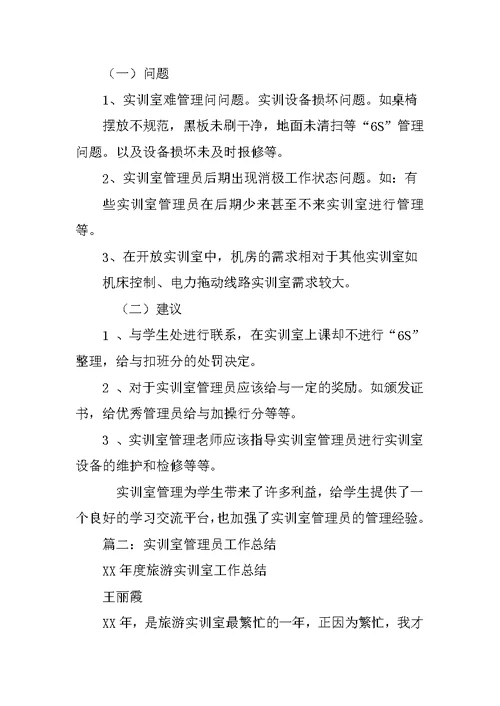 （一）问题

1、实训室难管理问问题。实训设备损坏问题。如桌椅摆放不规范，黑板未刷干净，地面未清扫等“6S”管理问题。以及设备损坏未及时报修等。

2、实训室管理员后期出现消极工作状态问题。如：有些实训室管理员在后期少来甚至不来实训室进行管理等。

3、在开放实训室中，机房的需求相对于其他实训室如机床控制、电力拖动线路实训室需求较大。

（二）建议

1 、与学生处进行联系，在实训室上课却不进行“6S”整理，给与扣班分的处罚决定。

2 、对于实训室管理员应该给与一定的奖励。如颁发证书，给优秀管理员给与加操行分等等。

3 、实训室管理老师应该指导实训室管理员进行实训室设备的维护和检修等等。

实训室管理为学生带来了许多利益，给学生提供了一个良好的学习交流平台，也加强了实训室管理员的管理经验。

篇二：实训室管理员工作总结

XX 年度旅游实训室工作总结

王丽霞

XX 年，是旅游实训室最繁忙的一年，正因为繁忙，我才